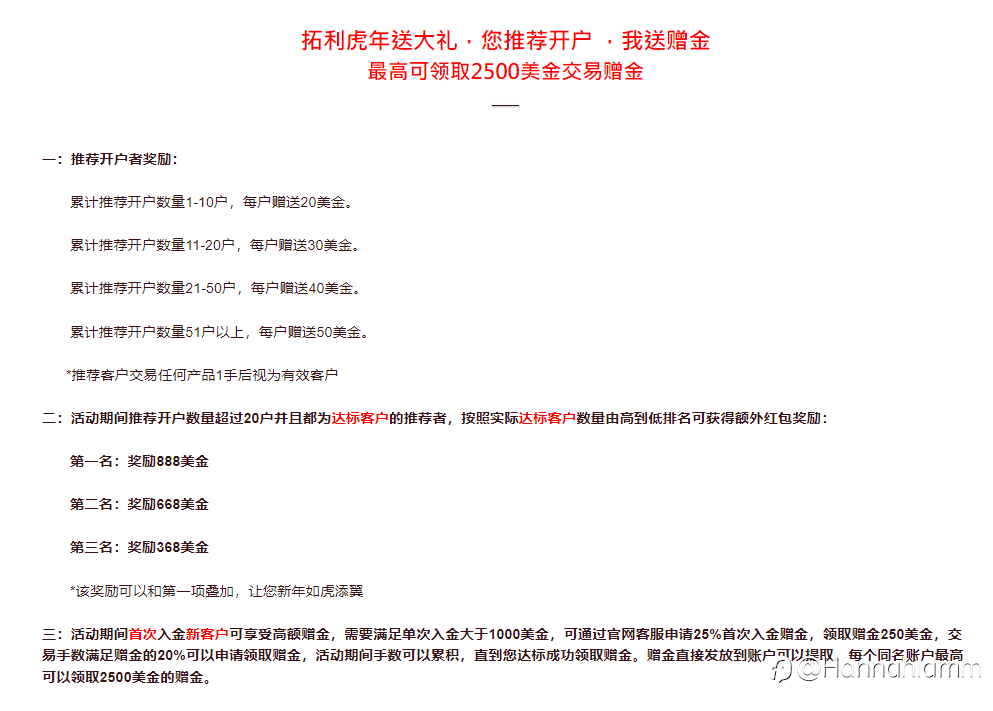 拓利虎年送大礼，您推荐开户 ，我送赠金
最高可领取2500美金交易赠金

一：推荐开户者奖励：

累计推荐开户数量1-10户，每户赠送20美金。

累计推荐开户数量11-20户，每户赠送30美金。

累计推荐开户数量21-50户，每户赠送40美金。

累计推荐开户数量51户以上，每户赠送50美金。

*推荐客户交易任何产品1手后视为有效客户

二：活动期间推荐开户数量超过20户并且都为达标客户的推荐者，按照实际达标客户数量由高到低排名可获得额外红包奖励：

第一名：奖励888美金

第二名：奖励668美金

第三名：奖励368美金

*该奖励可以和第一项叠加，让您新年如虎添翼

三：活动期间首次入金新客户可享受高额赠金，需要满足单次入金大于1000美金，可通过官网客服申请25%首次入金赠金，领取赠金250美金，交易手数满足赠金的20%可以申请领取赠金，活动期间手数可以累积，直到您达标成功领取赠金。赠金直接发放到账户可以提取，每个同名账户最高可以领取2500美金的赠金。

@Hannahlamm